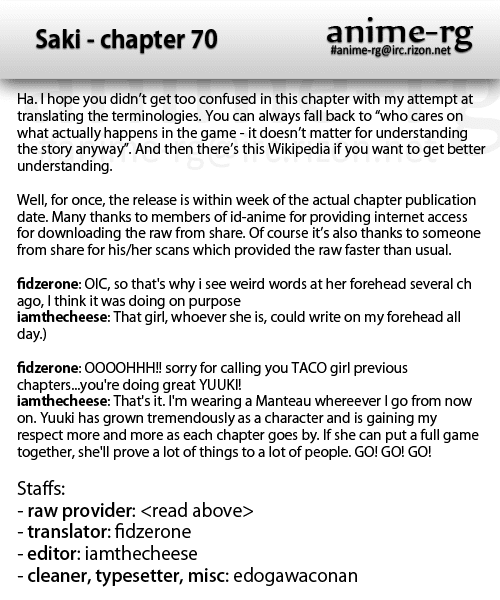 Saki - chapter 70

anime-rg
#anime-rg@irc.rizon.net

Ha. I hope you didn't get too confused in this chapter with my attempt at translating the terminologies. You can always fall back to "who cares on what actually happens in the game - it doesn't matter for understanding the story anyway". And then there's this Wikipedia if you want to get better understanding.

Well, for once, the release is within week of the actual chapter publication date. Many thanks to members of id-anime for providing internet access for downloading the raw from share. Of course it's also thanks to someone from share for his/her scans which provided the raw faster than usual.

fidzerone: OIC, so that's why i see weird words at her forehead several ch ago, I think it was doing on purpose
iamthecheese: That girl, whoever she is, could write on my forehead all day.)

fidzerone: OOOOHHH!! sorry for calling you TACO girl previous chapters...you're doing great YUUKI!
iamthecheese: That's it. I'm wearing a Manteau whereever I go from now on. Yuuki has grown tremendously as a character and is gaining my respect more and more as each chapter goes by. If she can put a full game together, she'll prove a lot of things to a lot of people. GO! GO! GO!

Staffs:
- raw provider: <read above>
- translator: fidzerone
- editor: iamthecheese
- cleaner, typesetter, misc: edogawaconan